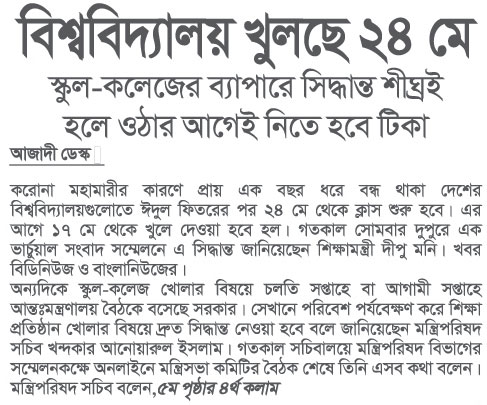 বিশ্ববিদ্যালয় খুলছে ২৪ মে

স্কুল-কলেজের ব্যাপারে সিদ্ধান্ত শীঘ্রই
হলে ওঠার আগেই নিতে হবে টিকা

আজাদী ডেস্ক

করোনা মহামারীর কারণে প্রায় এক বছর ধরে বন্ধ থাকা দেশের বিশ্ববিদ্যালয়গুলোতে ঈদুল ফিতরের পর ২৪ মে থেকে ক্লাস শুরু হবে। এর আগে ১৭ মে থেকে খুলে দেওয়া হবে হল। গতকাল সোমবার দুপুরে এক ভার্চুয়াল সংবাদ সম্মেলনে এ সিদ্ধান্ত জানিয়েছেন শিক্ষামন্ত্রী দীপু মনি। খবর বিডিনিউজ ও বাংলানিউজের।
অন্যদিকে স্কুল-কলেজ খোলার বিষয়ে চলতি সপ্তাহে বা আগামী সপ্তাহে আন্তঃমন্ত্রণালয় বৈঠকে বসেছে সরকার। সেখানে পরিবেশ পর্যবেক্ষণ করে শিক্ষা প্রতিষ্ঠান খোলার বিষয়ে দ্রুত সিদ্ধান্ত নেওয়া হবে বলে জানিয়েছেন মন্ত্রিপরিষদ সচিব খন্দকার আনোয়ারুল ইসলাম। গতকাল সচিবালয়ে মন্ত্রিপরিষদ বিভাগের সম্মেলনকক্ষে অনলাইনে মন্ত্রিসভা কমিটির বৈঠক শেষে তিনি এসব কথা বলেন। মন্ত্রিপরিষদ সচিব বলেন, ৫ম পৃষ্ঠার ৪র্থ কলাম